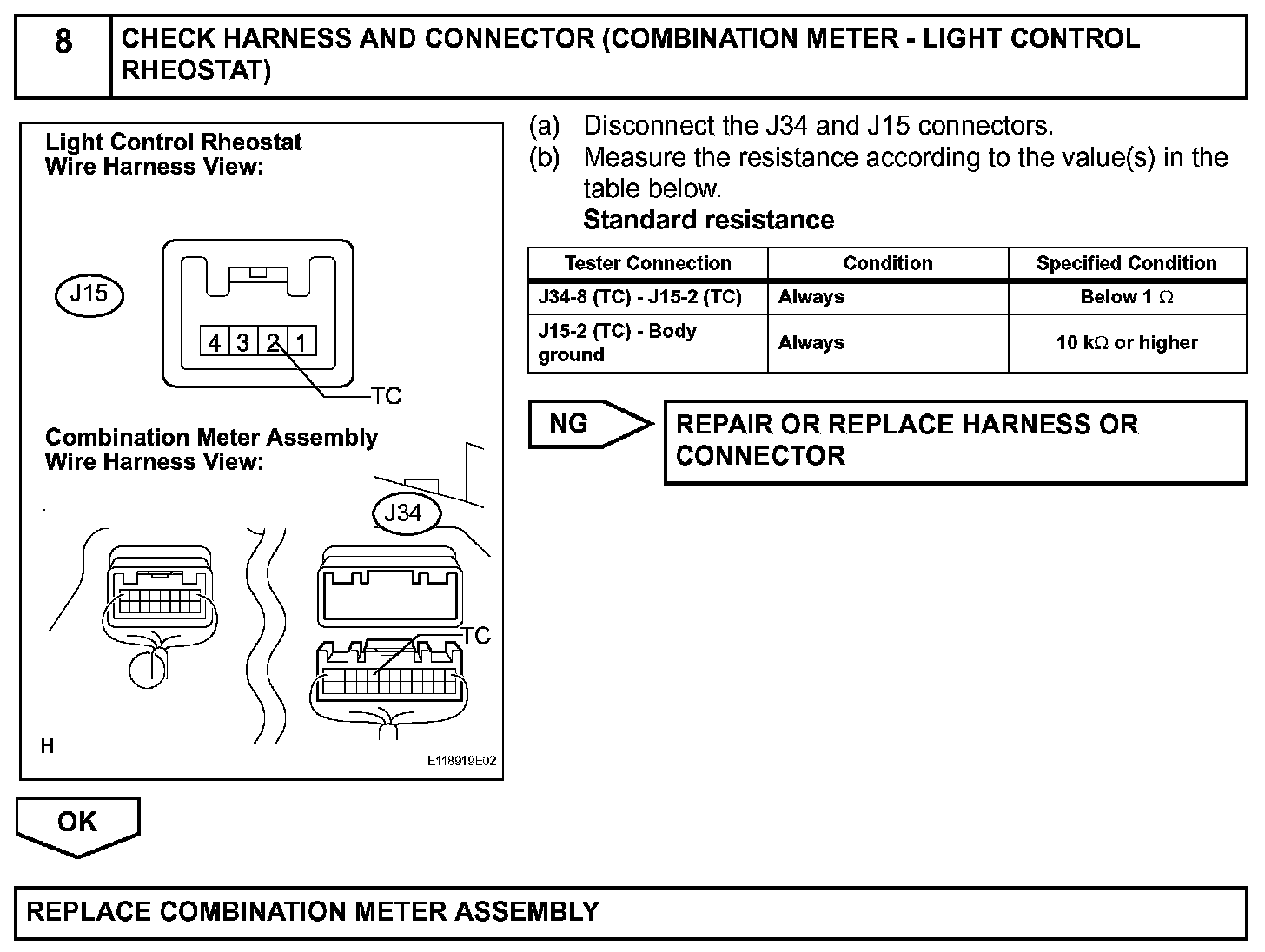 8 CHECK HARNESS AND CONNECTOR (COMBINATION METER - LIGHT CONTROL RHEOSTAT)

Light Control Rheostat
Wire Harness View:

J15

4 3 2 1

TC

Combination Meter Assembly
Wire Harness View:

J34

TC

H

E118919E02

(a) Disconnect the J34 and J15 connectors.
(b) Measure the resistance according to the value(s) in the table below.
Standard resistance

| Tester Connection | Condition | Specified Condition |
|---|---|---|
| J34-8 (TC) - J15-2 (TC) | Always | Below 1 $\Omega$ |
| J15-2 (TC) - Body ground | Always | 10 k$\Omega$ or higher |

NG

REPAIR OR REPLACE HARNESS OR CONNECTOR

OK

REPLACE COMBINATION METER ASSEMBLY